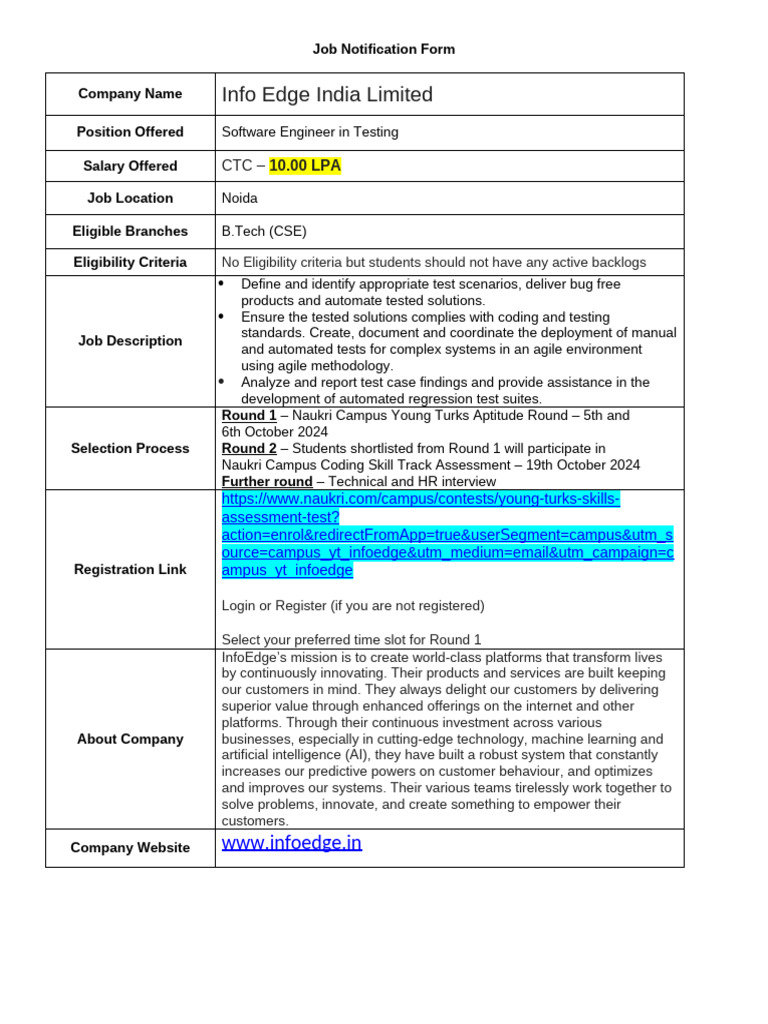 Job Notification Form

| Company Name | Info Edge India Limited |
|---|---|
| Position Offered | Software Engineer in Testing |
| Salary Offered | CTC – 10.00 LPA |
| Job Location | Noida |
| Eligible Branches | B.Tech (CSE) |
| Eligibility Criteria | No Eligibility criteria but students should not have any active backlogs |
| Job Description | • Define and identify appropriate test scenarios, deliver bug free products and automate tested solutions. • Ensure the tested solutions complies with coding and testing standards. Create, document and coordinate the deployment of manual and automated tests for complex systems in an agile environment using agile methodology. • Analyze and report test case findings and provide assistance in the development of automated regression test suites. |
| Selection Process | Round 1 – Naukri Campus Young Turks Aptitude Round – 5th and 6th October 2024 Round 2 – Students shortlisted from Round 1 will participate in Naukri Campus Coding Skill Track Assessment – 19th October 2024 Further round – Technical and HR interview |
| Registration Link | https://www.naukri.com/campus/contests/young-turks-skills-assessment-test?action=enrol&redirectFromApp=true&userSegment=campus&utm_source=campus_yt_infoedge&utm_medium=email&utm_campaign=campus_yt_infoedge Login or Register (if you are not registered) Select your preferred time slot for Round 1 |
| About Company | InfoEdge's mission is to create world-class platforms that transform lives by continuously innovating. Their products and services are built keeping our customers in mind. They always delight our customers by delivering superior value through enhanced offerings on the internet and other platforms. Through their continuous investment across various businesses, especially in cutting-edge technology, machine learning and artificial intelligence (AI), they have built a robust system that constantly increases our predictive powers on customer behaviour, and optimizes and improves our systems. Their various teams tirelessly work together to solve problems, innovate, and create something to empower their customers. |
| Company Website | www.infoedge.in |